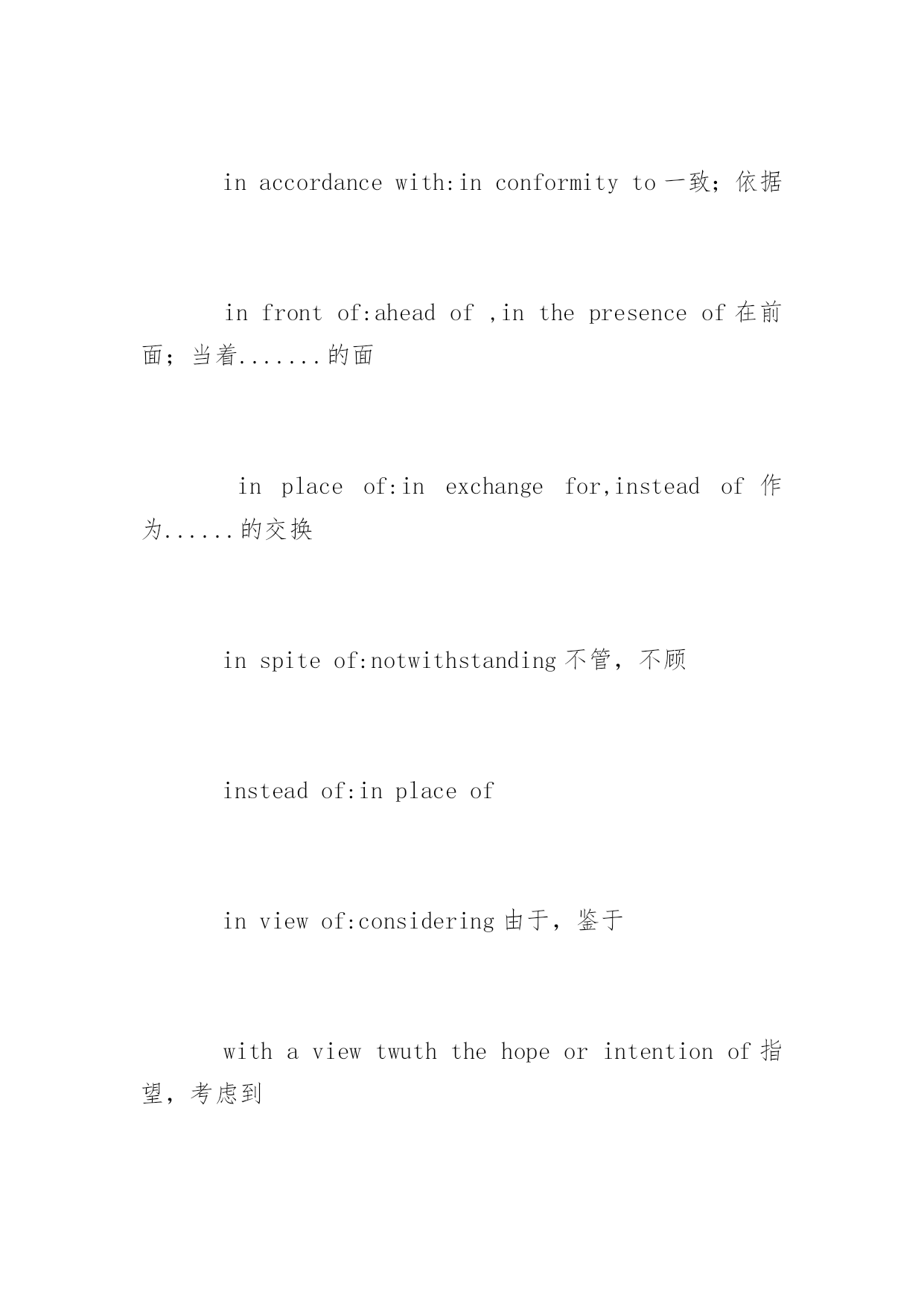 in accordance with:in conformity to 一致；依据

in front of:ahead of ,in the presence of 在前面；当着.......的面

in place of:in exchange for,instead of 作为......的交换

in spite of:notwithstanding 不管，不顾

instead of:in place of

in view of:considering 由于，鉴于

with a view twuth the hope or intention of 指望，考虑到